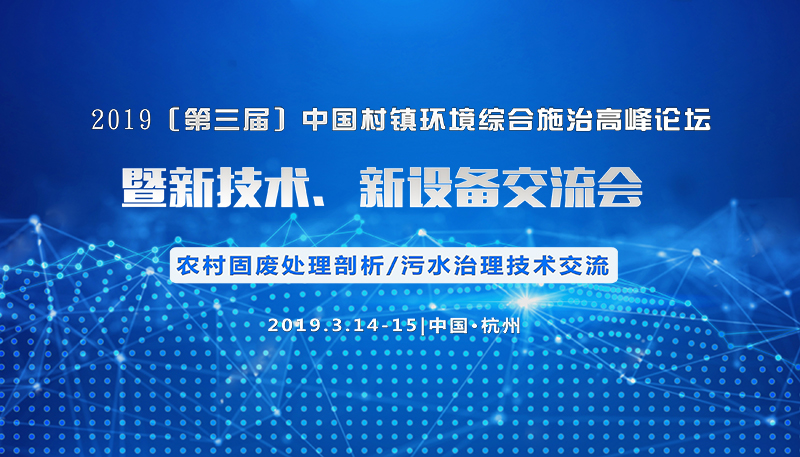 2019〔第三届〕中国村镇环境综合施治高峰论坛

暨新技术、新设备交流会

农村固废处理剖析/污水治理技术交流

2019.3.14-15|中国·杭州